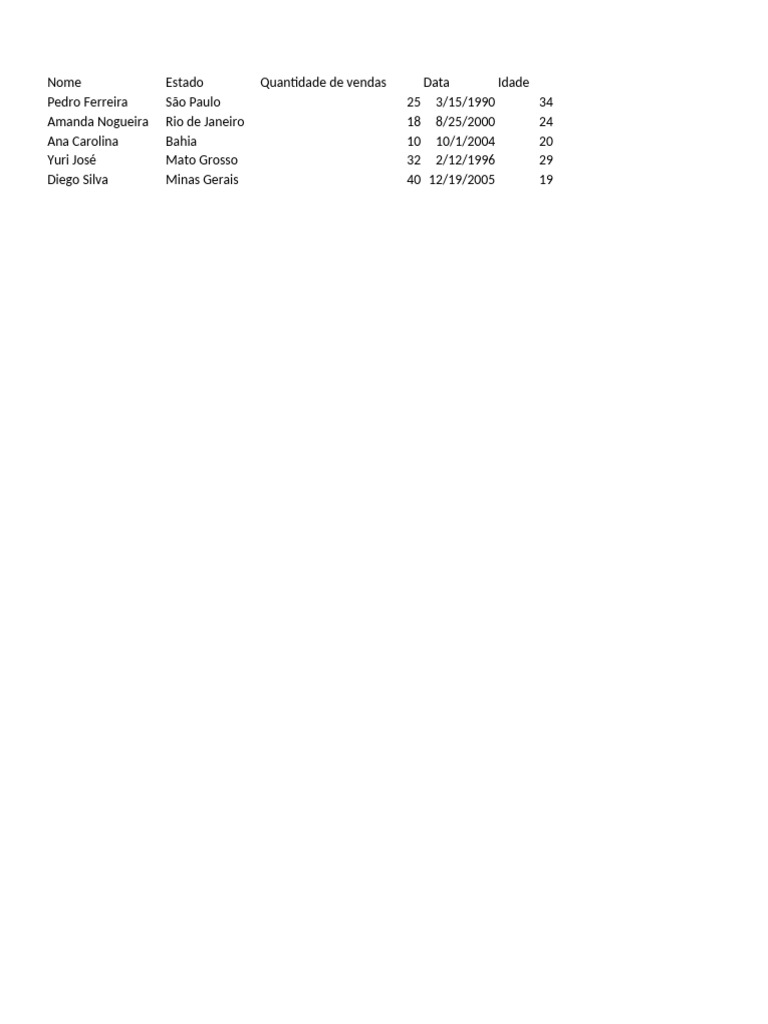 | Nome | Estado | Quantidade de vendas | Data | Idade |
|---|---|---|---|---|
| Pedro Ferreira | São Paulo | 25 | 3/15/1990 | 34 |
| Amanda Nogueira | Rio de Janeiro | 18 | 8/25/2000 | 24 |
| Ana Carolina | Bahia | 10 | 10/1/2004 | 20 |
| Yuri José | Mato Grosso | 32 | 2/12/1996 | 29 |
| Diego Silva | Minas Gerais | 40 | 12/19/2005 | 19 |